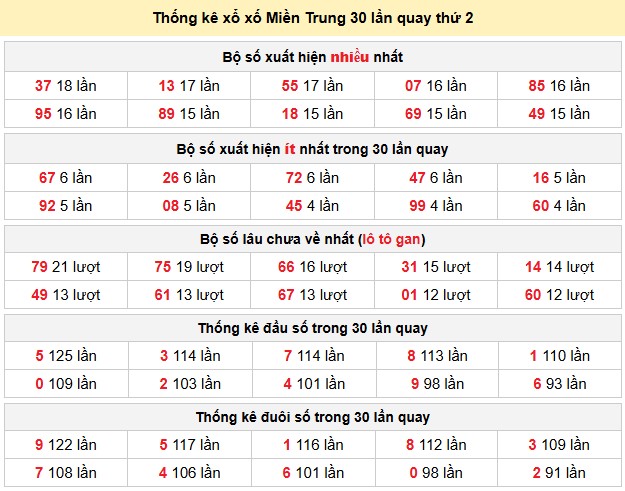 Thống kê xổ xố Miền Trung 30 lần quay thứ 2

| Bộ số xuất hiện nhiều nhất | | | | |
|---|---|---|---|---|
| 37 18 lần | 13 17 lần | 55 17 lần | 07 16 lần | 85 16 lần |
| 95 16 lần | 89 15 lần | 18 15 lần | 69 15 lần | 49 15 lần |

| Bộ số xuất hiện ít nhất trong 30 lần quay | | | | |
|---|---|---|---|---|
| 67 6 lần | 26 6 lần | 72 6 lần | 47 6 lần | 16 5 lần |
| 92 5 lần | 08 5 lần | 45 4 lần | 99 4 lần | 60 4 lần |

| Bộ số lâu chưa về nhất (lô tô gan) | | | | |
|---|---|---|---|---|
| 79 21 lượt | 75 19 lượt | 66 16 lượt | 31 15 lượt | 14 14 lượt |
| 49 13 lượt | 61 13 lượt | 67 13 lượt | 01 12 lượt | 60 12 lượt |

| Thống kê đầu số trong 30 lần quay | | | | |
|---|---|---|---|---|
| 5 125 lần | 3 114 lần | 7 114 lần | 8 113 lần | 1 110 lần |
| 0 109 lần | 2 103 lần | 4 101 lần | 9 98 lần | 6 93 lần |

| Thống kê đuôi số trong 30 lần quay | | | | |
|---|---|---|---|---|
| 9 122 lần | 5 117 lần | 1 116 lần | 8 112 lần | 3 109 lần |
| 7 108 lần | 4 106 lần | 6 101 lần | 0 98 lần | 2 91 lần |